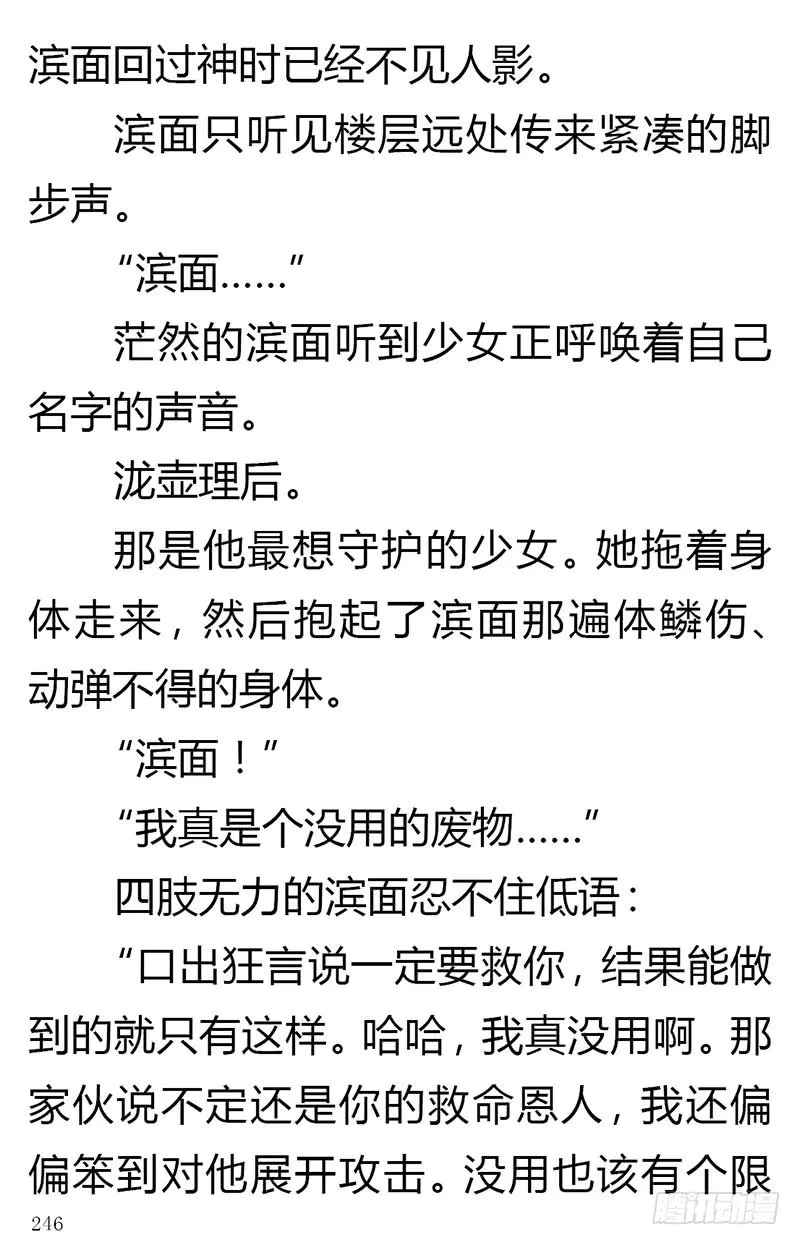 滨面回过神时已经不见人影。

滨面只听见楼层远处传来紧凑的脚步声。

“滨面……”

茫然的滨面听到少女正呼唤着自己名字的声音。

泷壶理后。

那是他最想守护的少女。她拖着身体走来，然后抱起了滨面那遍体鳞伤、动弹不得的身体。

“滨面！”

“我真是个没用的废物……”

四肢无力的滨面忍不住低语：

“口出狂言说一定要救你，结果能做到的就只有这样。哈哈，我真没用啊。那家伙说不定还是你的救命恩人，我还偏偏笨到对他展开攻击。没用也该有个限

246

腾讯动漫